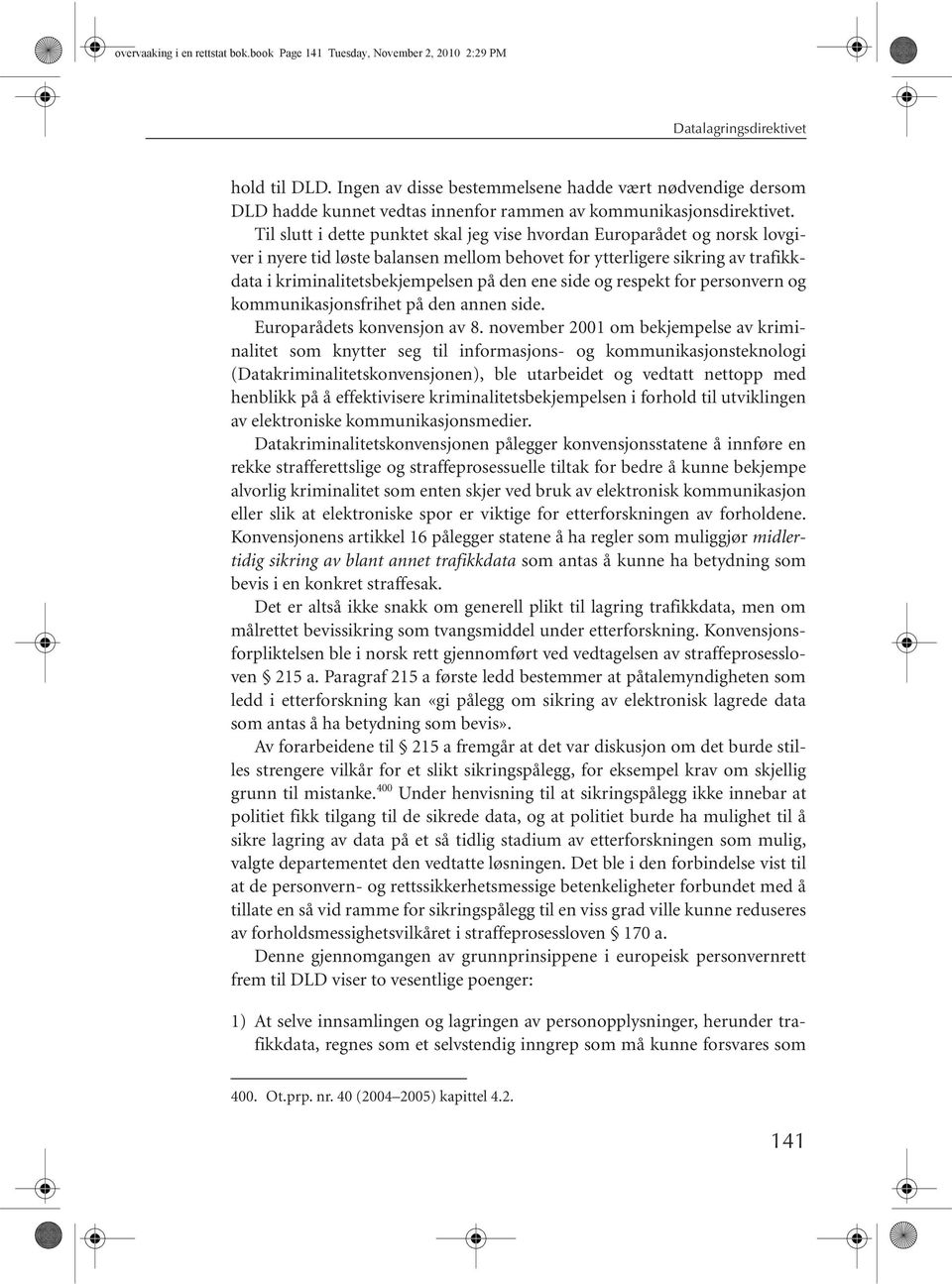 overvaaking i en rettstat bok.book Page 141 Tuesday, November 2, 2010 2:29 PM

Datalagringsdirektivet

hold til DLD. Ingen av disse bestemmelsene hadde vært nødvendige dersom DLD hadde kunnet vedtas innenfor rammen av kommunikasjonsdirektivet.

Til slutt i dette punktet skal jeg vise hvordan Europarådet og norsk lovgiver i nyere tid løste balansen mellom behovet for ytterligere sikring av trafikkdata i kriminalitetsbekjempelsen på den ene side og respekt for personvern og kommunikasjonsfrihet på den annen side.

Europarådets konvensjon av 8. november 2001 om bekjempelse av kriminalitet som knytter seg til informasjons- og kommunikasjonsteknologi (Datakriminalitetskonvensjonen), ble utarbeidet og vedtatt nettopp med henblikk på å effektivisere kriminalitetsbekjempelsen i forhold til utviklingen av elektroniske kommunikasjonsmedier.

Datakriminalitetskonvensjonen pålegger konvensjonsstatene å innføre en rekke strafferettslige og straffeprosessuelle tiltak for bedre å kunne bekjempe alvorlig kriminalitet som enten skjer ved bruk av elektronisk kommunikasjon eller slik at elektroniske spor er viktige for etterforskningen av forholdene. Konvensjonens artikkel 16 pålegger statene å ha regler som muliggjør midlertidig sikring av blant annet trafikkdata som antas å kunne ha betydning som bevis i en konkret straffesak.

Det er altså ikke snakk om generell plikt til lagring trafikkdata, men om målrettet bevissikring som tvangsmiddel under etterforskning. Konvensjonsforpliktelsen ble i norsk rett gjennomført ved vedtagelsen av straffeprosessloven § 215 a. Paragraf 215 a første ledd bestemmer at påtalemyndigheten som ledd i etterforskning kan «gi pålegg om sikring av elektronisk lagrede data som antas å ha betydning som bevis».

Av forarbeidene til § 215 a fremgår at det var diskusjon om det burde stilles strengere vilkår for et slikt sikringspålegg, for eksempel krav om skjellig grunn til mistanke.$^{400}$ Under henvisning til at sikringspålegg ikke innebar at politiet fikk tilgang til de sikrede data, og at politiet burde ha mulighet til å sikre lagring av data på et så tidlig stadium av etterforskningen som mulig, valgte departementet den vedtatte løsningen. Det ble i den forbindelse vist til at de personvern- og rettssikkerhetsmessige betenkeligheter forbundet med å tillate en så vid ramme for sikringspålegg til en viss grad ville kunne reduseres av forholdsmessighetsvilkåret i straffeprosessloven § 170 a.

Denne gjennomgangen av grunnprinsippene i europeisk personvernrett frem til DLD viser to vesentlige poenger:

1) At selve innsamlingen og lagringen av personopplysninger, herunder trafikkdata, regnes som et selvstendig inngrep som må kunne forsvares som

400. Ot.prp. nr. 40 (2004–2005) kapittel 4.2.

141